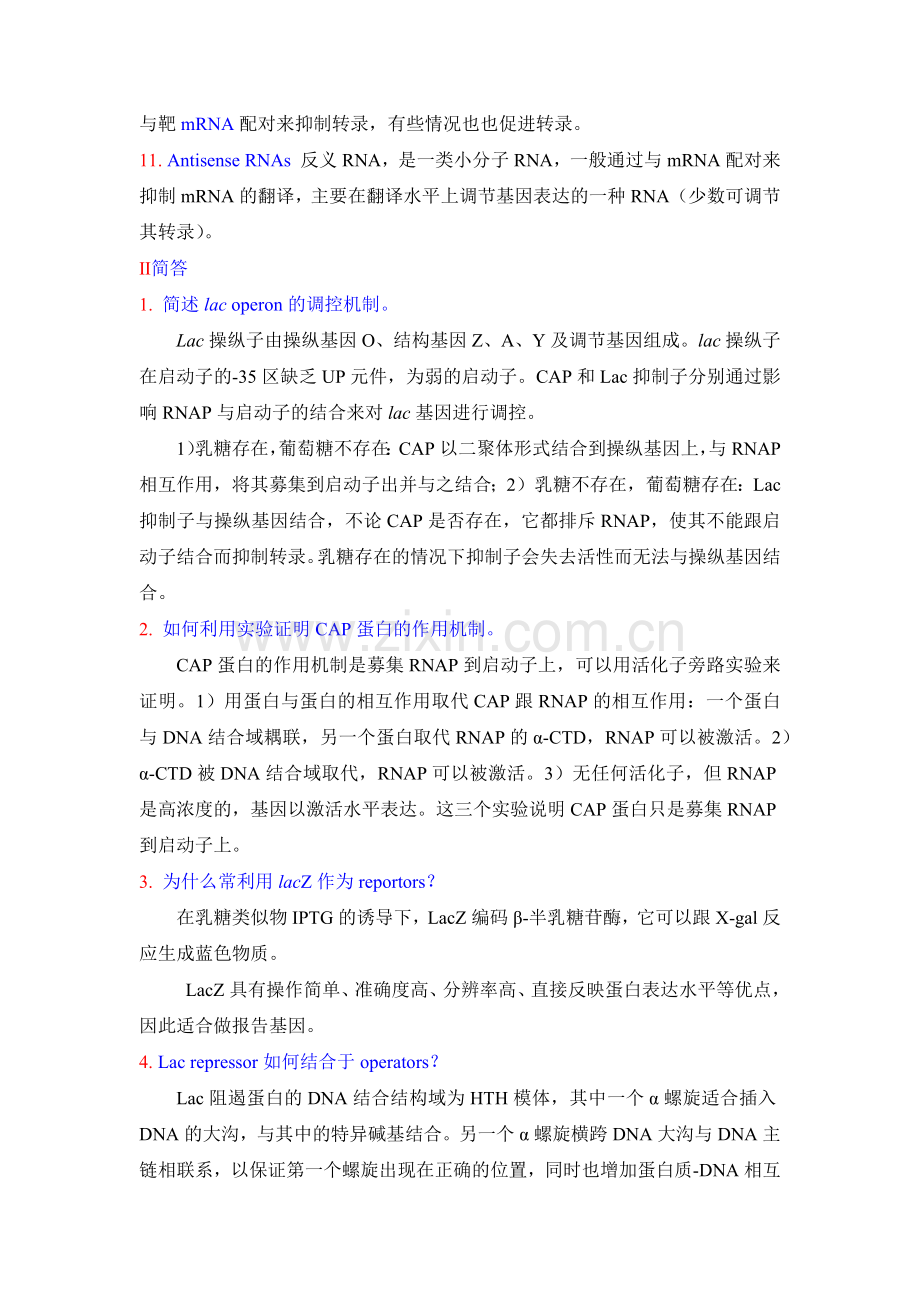 与靶mRNA配对来抑制转录，有些情况也也促进转录。

11. Antisense RNAs 反义RNA，是一类小分子RNA，一般通过与mRNA配对来抑制mRNA的翻译，主要在翻译水平上调节基因表达的一种RNA（少数可调节其转录）。

II简答

1. 简述lac operon的调控机制。

Lac操纵子由操纵基因O、结构基因Z、A、Y及调节基因组成。lac操纵子在启动子的-35区缺乏UP元件，为弱的启动子。CAP和Lac抑制子分别通过影响RNAP与启动子的结合来对lac基因进行调控。

1)乳糖存在，葡萄糖不存在：CAP以二聚体形式结合到操纵基因上，与RNAP相互作用，将其募集到启动子出并与之结合；2）乳糖不存在，葡萄糖存在：Lac抑制子与操纵基因结合，不论CAP是否存在，它都排斥RNAP，使其不能跟启动子结合而抑制转录。乳糖存在的情况下抑制子会失去活性而无法与操纵基因结合。

2. 如何利用实验证明CAP蛋白的作用机制。

CAP蛋白的作用机制是募集RNAP到启动子上，可以用活化子旁路实验来证明。1）用蛋白与蛋白的相互作用取代CAP跟RNAP的相互作用：一个蛋白与DNA结合域耦联，另一个蛋白取代RNAP的α-CTD，RNAP可以被激活。2）α-CTD被DNA结合域取代，RNAP可以被激活。3）无任何活化子，但RNAP是高浓度的，基因以激活水平表达。这三个实验说明CAP蛋白只是募集RNAP到启动子上。

3. 为什么常利用lacZ作为reportors？

在乳糖类似物IPTG的诱导下，LacZ编码β-半乳糖苷酶，它可以跟X-gal反应生成蓝色物质。

LacZ具有操作简单、准确度高、分辨率高、直接反映蛋白表达水平等优点，因此适合做报告基因。

4. Lac repressor如何结合于operators？

Lac阻遏蛋白的DNA结合结构域为HTH模体，其中一个α螺旋适合插入DNA的大沟，与其中的特异碱基结合。另一个α螺旋横跨DNA大沟与DNA主链相联系，以保证第一个螺旋出现在正确的位置，同时也增加蛋白质-DNA相互

www.zixin.com.cn